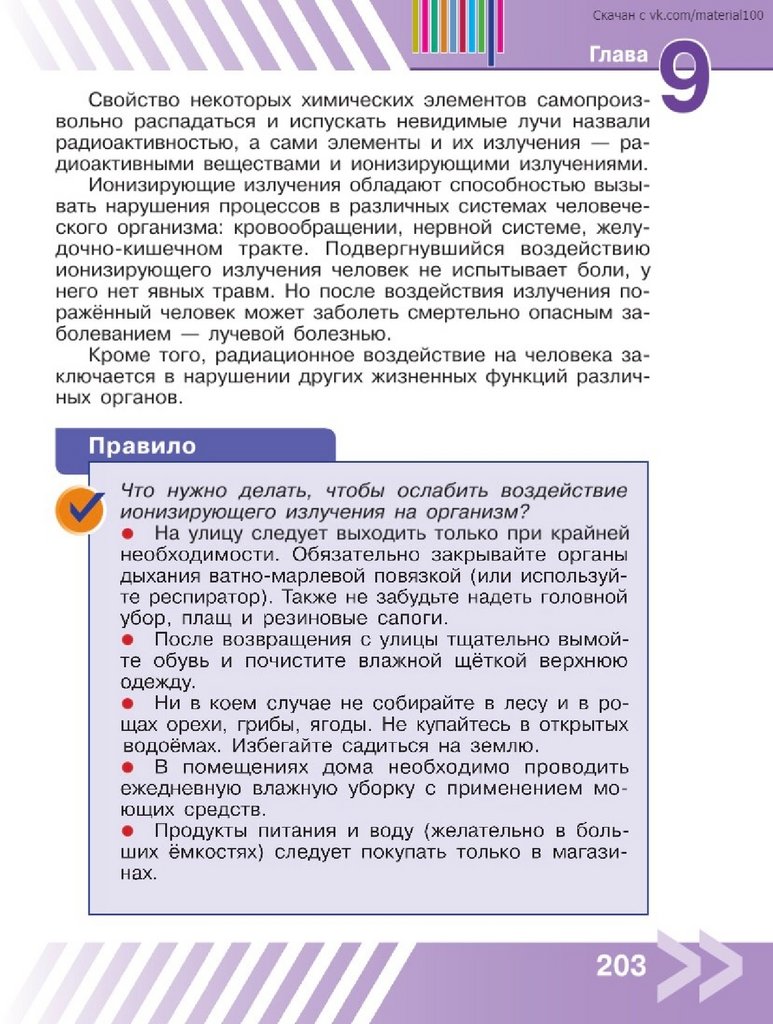 Скачан с vk.com/material100

Глава 9

Свойство некоторых химических элементов самопроизвольно распадаться и испускать невидимые лучи назвали радиоактивностью, а сами элементы и их излучения — радиоактивными веществами и ионизирующими излучениями.

Ионизирующие излучения обладают способностью вызывать нарушения процессов в различных системах человеческого организма: кровообращении, нервной системе, желудочно-кишечном тракте. Подвергнувшийся воздействию ионизирующего излучения человек не испытывает боли, у него нет явных травм. Но после воздействия излучения поражённый человек может заболеть смертельно опасным заболеванием — лучевой болезнью.

Кроме того, радиационное воздействие на человека заключается в нарушении других жизненных функций различных органов.

Правило

Что нужно делать, чтобы ослабить воздействие ионизирующего излучения на организм?

● На улицу следует выходить только при крайней необходимости. Обязательно закрывайте органы дыхания ватно-марлевой повязкой (или используйте респиратор). Также не забудьте надеть головной убор, плащ и резиновые сапоги.

● После возвращения с улицы тщательно вымойте обувь и почистите влажной щёткой верхнюю одежду.

● Ни в коем случае не собирайте в лесу и в рощах орехи, грибы, ягоды. Не купайтесь в открытых водоёмах. Избегайте садиться на землю.

● В помещениях дома необходимо проводить ежедневную влажную уборку с применением моющих средств.

● Продукты питания и воду (желательно в больших ёмкостях) следует покупать только в магазинах.

203